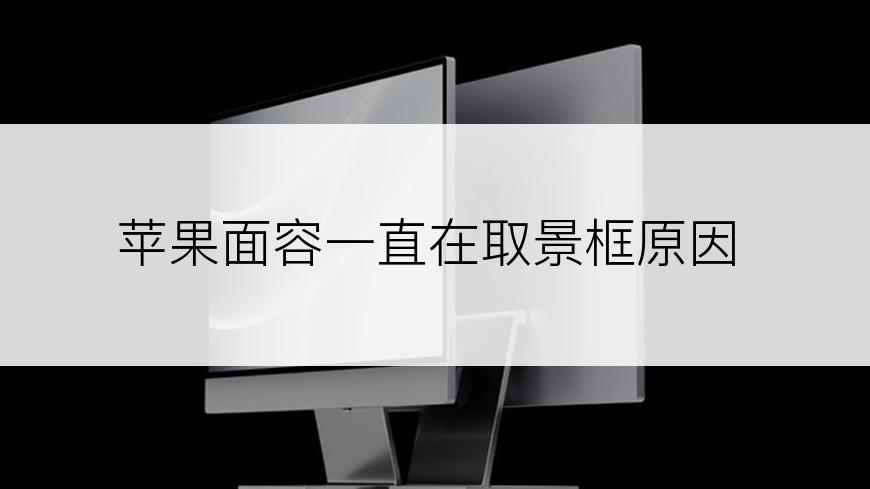 苹果面容一直在取景框原因